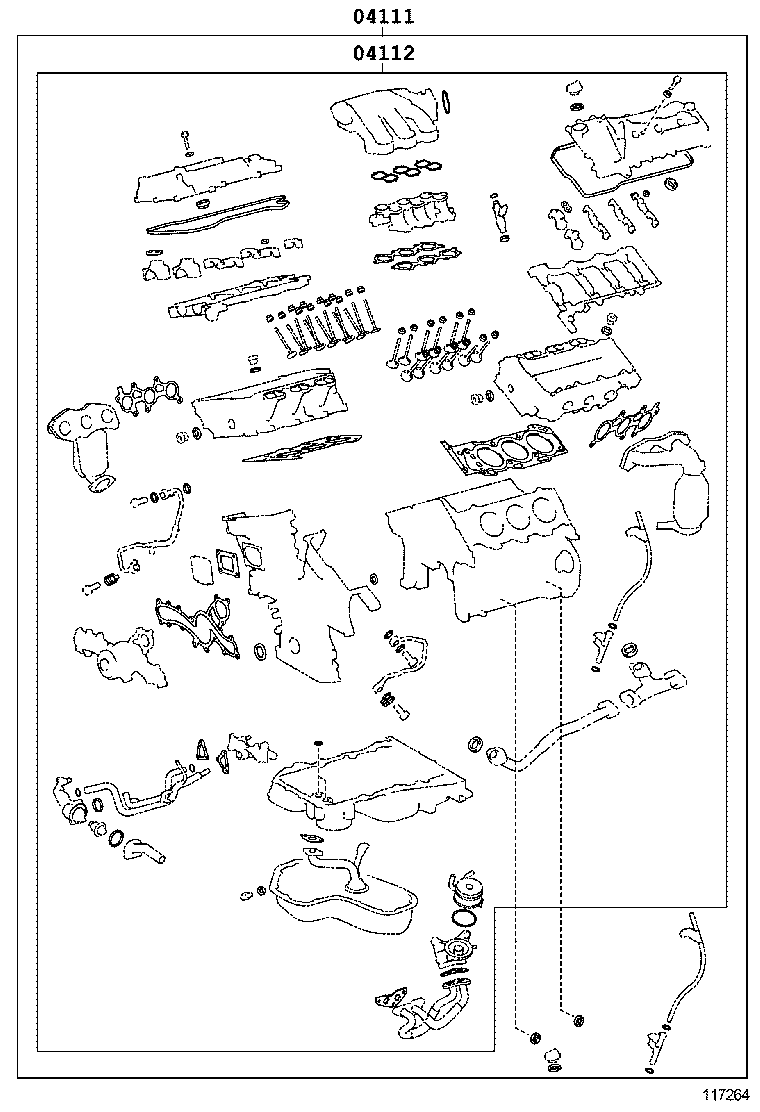 04111
04112
117264